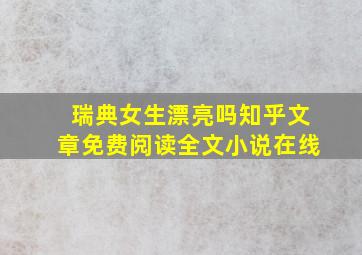 瑞典女生漂亮吗知乎文章免费阅读全文小说在线